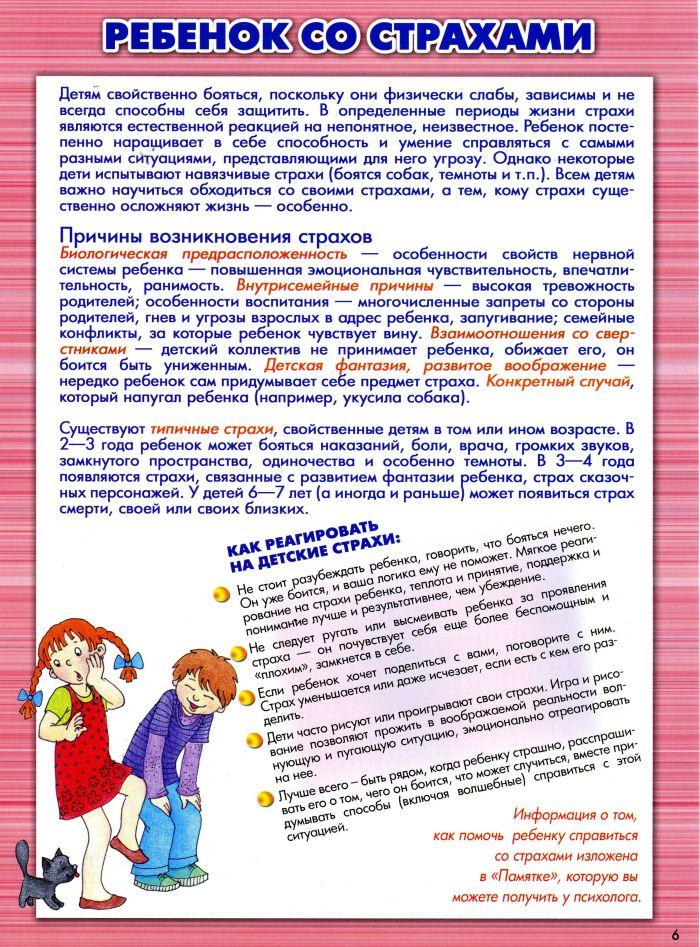 РЕБЕНОК СО СТРАХАМИ

Детям свойственно бояться, поскольку они физически слабы, зависимы и не всегда способны себя защитить. В определенные периоды жизни страхи являются естественной реакцией на непонятное, неизвестное. Ребенок постепенно наращивает в себе способность и умение справляться с самыми разными ситуациями, представляющими для него угрозу. Однако некоторые дети испытывают навязчивые страхи (боятся собак, темноты и т.п.). Всем детям важно научиться обходиться со своими страхами, а тем, кому страхи существенно осложняют жизнь — особенно.

Причины возникновения страхов

Биологическая предрасположенность — особенности свойств нервной системы ребенка — повышенная эмоциональная чувствительность, впечатлительность, ранимость. Внутрисемейные причины — высокая тревожность родителей; особенности воспитания — многочисленные запреты со стороны родителей, гнев и угрозы взрослых в адрес ребенка, запугивание; семейные конфликты, за которые ребенок чувствует вину. Взаимоотношения со сверстниками — детский коллектив не принимает ребенка, обижает его, он боится быть униженным. Детская фантазия, развитое воображение — нередко ребенок сам придумывает себе предмет страха. Конкретный случай, который напугал ребенка (например, укусила собака).

Существуют типичные страхи, свойственные детям в том или ином возрасте. В 2—3 года ребенок может бояться наказаний, боли, врача, громких звуков, замкнутого пространства, одиночества и особенно темноты. В 3—4 года появляются страхи, связанные с развитием фантазии ребенка, страх сказочных персонажей. У детей 6—7 лет (а иногда и раньше) может появиться страх смерти, своей или своих близких.

КАК РЕАГИРОВАТЬ НА ДЕТСКИЕ СТРАХИ:

Не стоит разубеждать ребенка, говорить, что бояться нечего. Он уже боится, и ваша логика ему не поможет. Мягкое реагирование на страхи ребенка, теплота и принятие, поддержка и понимание лучше и результативнее, чем убеждение.

Не следует ругать или высмеивать ребенка за проявления страха — он почувствует себя еще более беспомощным и «плохим», замкнется в себе.

Если ребенок хочет поделиться с вами, поговорите с ним. Страх уменьшается или даже исчезает, если есть с кем его разделить.

Дети часто рисуют или проигрывают свои страхи. Игра и рисование позволяют прожить в воображаемой реальности волнующую и пугающую ситуацию, эмоционально отреагировать на нее.

Лучше всего – быть рядом, когда ребенку страшно, расспрашивать его о том, чего он боится, что может случиться, вместе придумывать способы (включая волшебные) справиться с этой ситуацией.

Информация о том, как помочь ребенку справиться со страхами изложена в «Памятке», которую вы можете получить у психолога.

6